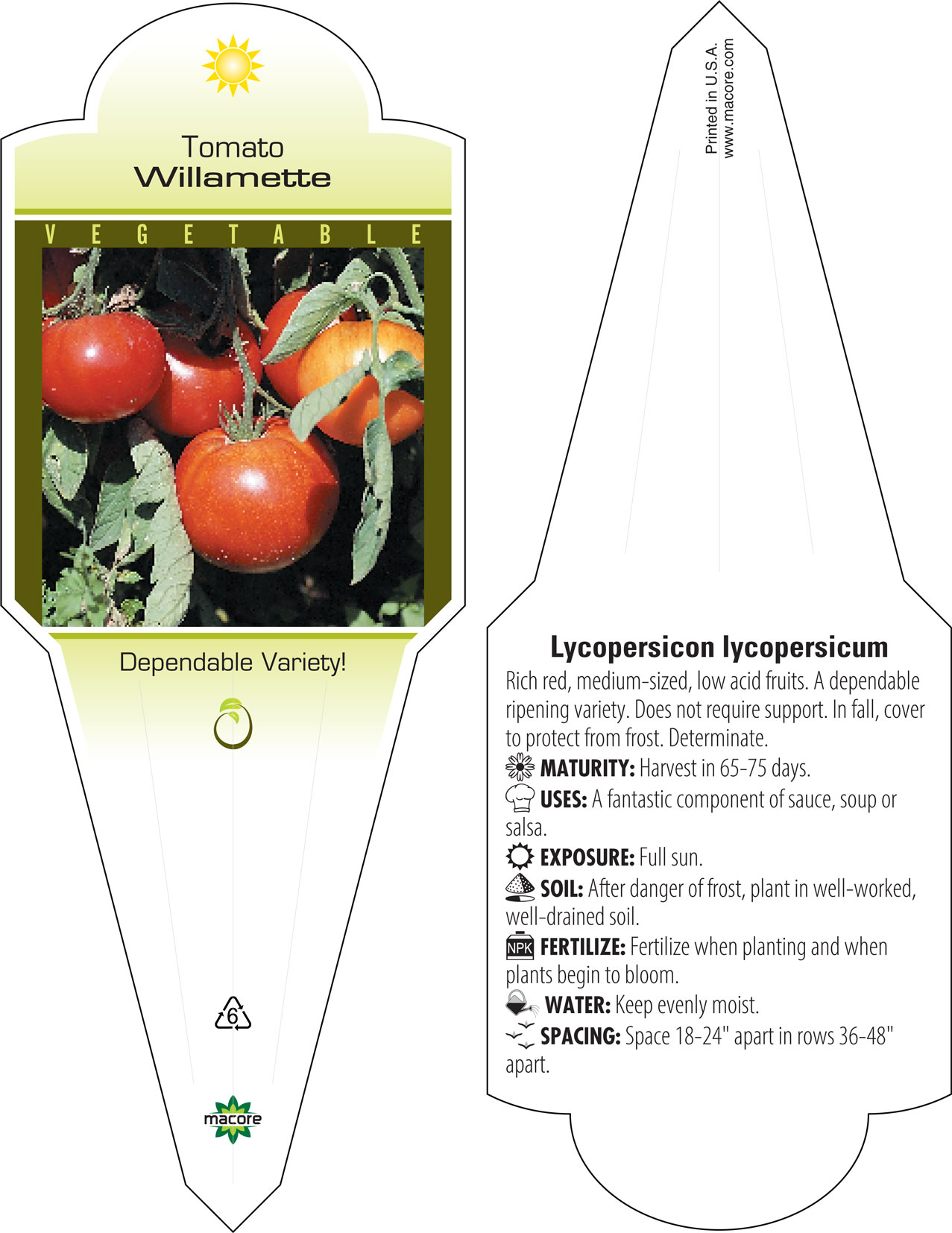 Tomato
Willamette

VEGETABLE

Dependable Variety!

6

macore

Printed in U.S.A.
www.macore.com

Lycopersicon lycopersicum
Rich red, medium-sized, low acid fruits. A dependable ripening variety. Does not require support. In fall, cover to protect from frost. Determinate.
MATURITY: Harvest in 65-75 days.
USES: A fantastic component of sauce, soup or salsa.
EXPOSURE: Full sun.
SOIL: After danger of frost, plant in well-worked, well-drained soil.
NPK FERTILIZE: Fertilize when planting and when plants begin to bloom.
WATER: Keep evenly moist.
SPACING: Space 18-24" apart in rows 36-48" apart.